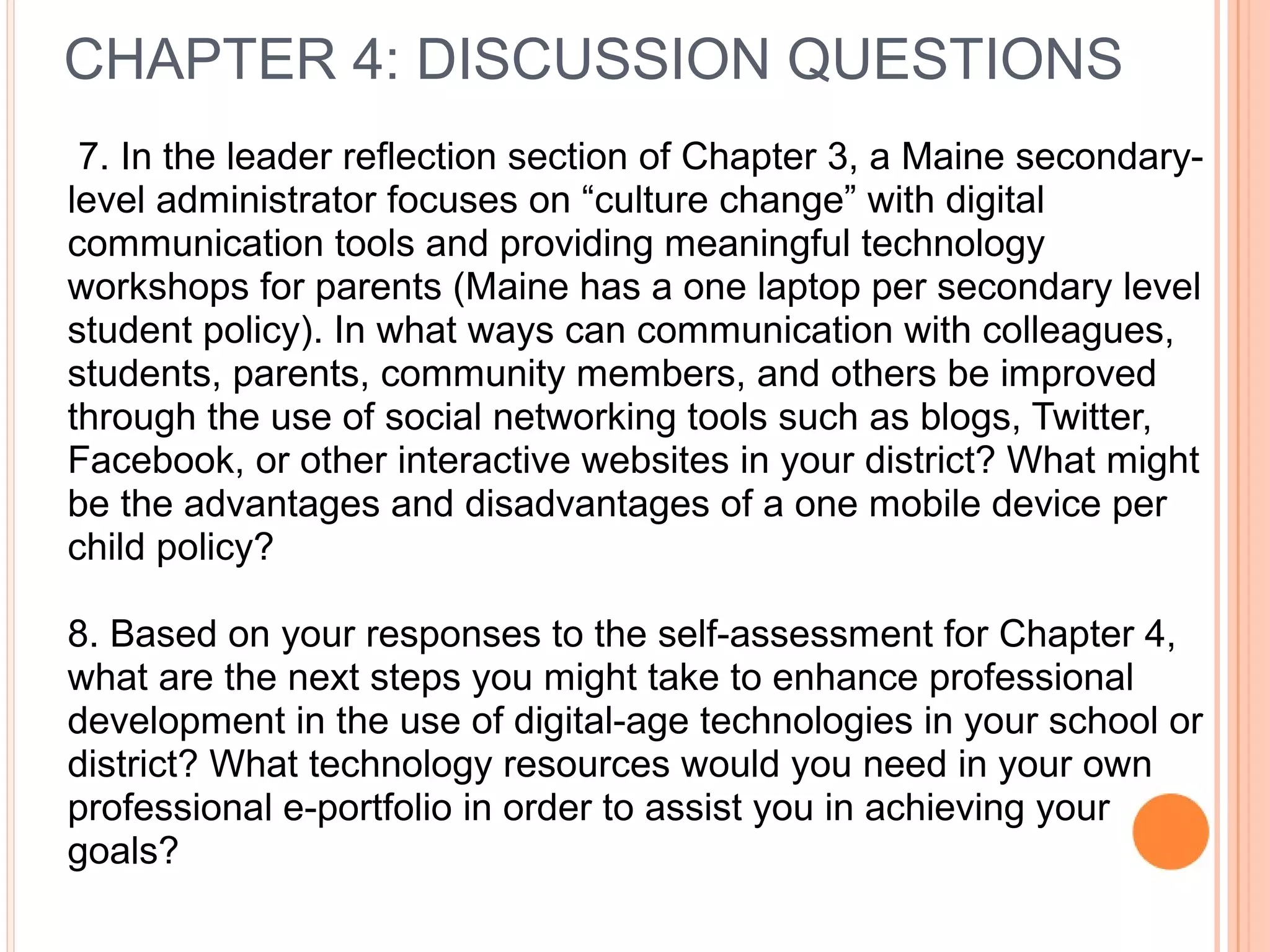 CHAPTER 4: DISCUSSION QUESTIONS

7. In the leader reflection section of Chapter 3, a Maine secondary-level administrator focuses on “culture change” with digital communication tools and providing meaningful technology workshops for parents (Maine has a one laptop per secondary level student policy). In what ways can communication with colleagues, students, parents, community members, and others be improved through the use of social networking tools such as blogs, Twitter, Facebook, or other interactive websites in your district? What might be the advantages and disadvantages of a one mobile device per child policy?

8. Based on your responses to the self-assessment for Chapter 4, what are the next steps you might take to enhance professional development in the use of digital-age technologies in your school or district? What technology resources would you need in your own professional e-portfolio in order to assist you in achieving your goals?